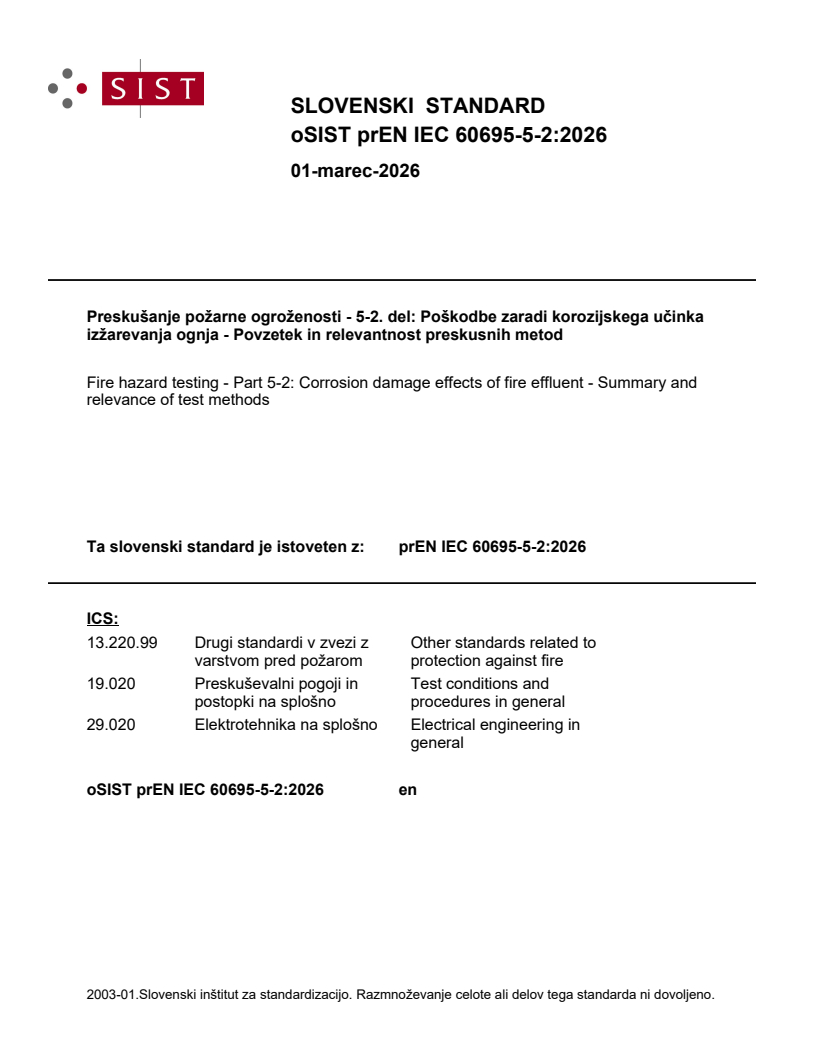 SIST

SLOVENSKI STANDARD
oSIST prEN IEC 60695-5-2:2026

01-marec-2026

Preskušanje požarne ogroženosti - 5-2. del: Poškodbe zaradi korozijskega učinka izžarevanja ognja - Povzetek in relevantnost preskusnih metod

Fire hazard testing - Part 5-2: Corrosion damage effects of fire effluent - Summary and relevance of test methods

Ta slovenski standard je istoveten z: prEN IEC 60695-5-2:2026

ICS:

| | | |
|---|---|---|
| 13.220.99 | Drugi standardi v zvezi z varstvom pred požarom | Other standards related to protection against fire |
| 19.020 | Preskuševalni pogoji in postopki na splošno | Test conditions and procedures in general |
| 29.020 | Elektrotehnika na splošno | Electrical engineering in general |

oSIST prEN IEC 60695-5-2:2026 en

2003-01.Slovenski inštitut za standardizacijo. Razmnoževanje celote ali delov tega standarda ni dovoljeno.